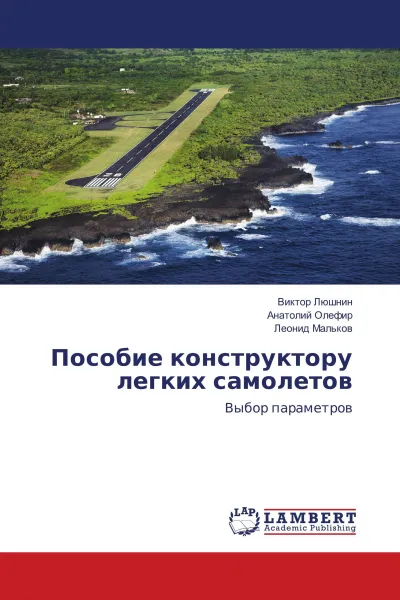 Виктор Люшнин
Анатолий Олефир
Леонид Мальков

Пособие конструктору легких самолетов

Выбор параметров

LAP
LAMBERT
Academic Publishing